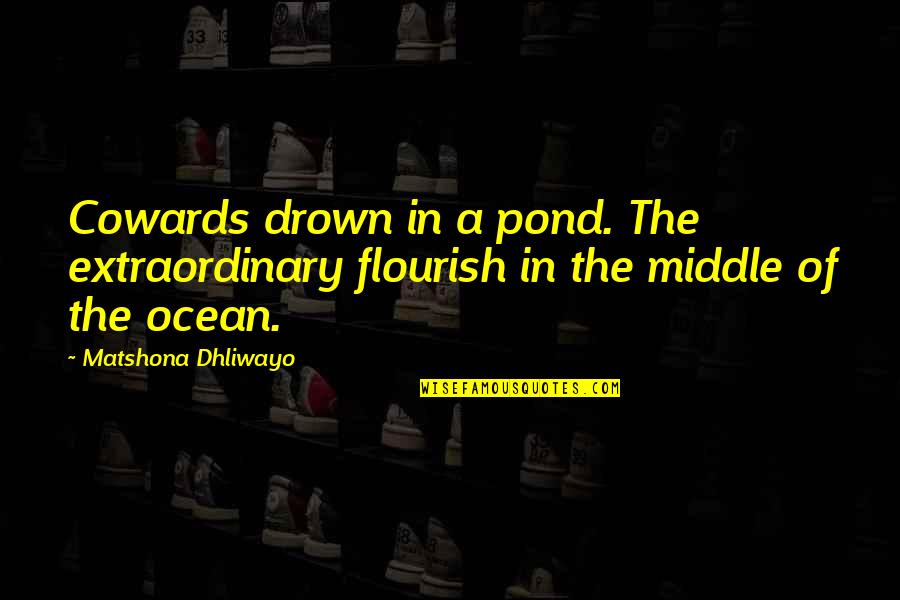 Cowards drown in a pond. The extraordinary flourish in the middle of the ocean.

~ Matshona Dhliwayo

WISEFAMOUSQUOTES.COM